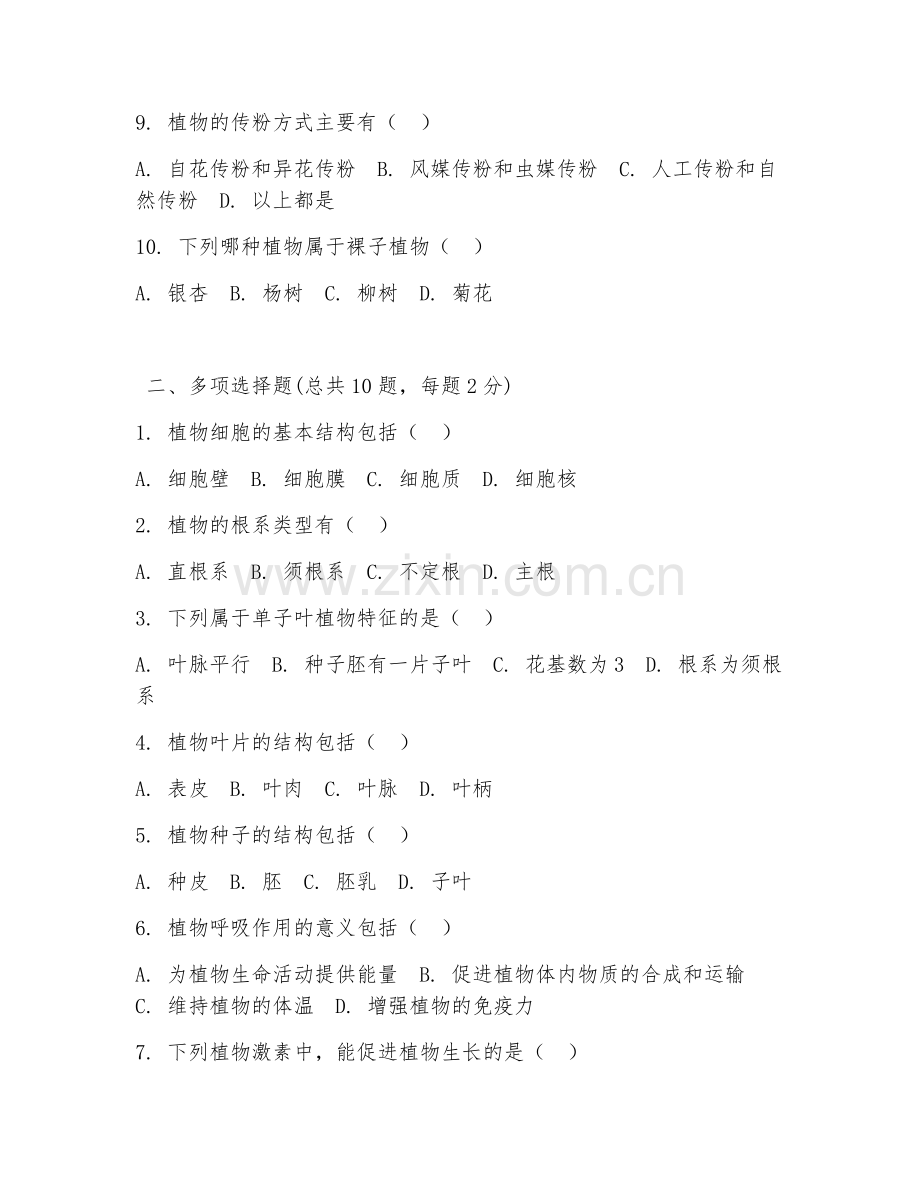 9. 植物的传粉方式主要有（　）

A. 自花传粉和异花传粉　B. 风媒传粉和虫媒传粉　C. 人工传粉和自然传粉　D. 以上都是

10. 下列哪种植物属于裸子植物（　）

A. 银杏　B. 杨树　C. 柳树　D. 菊花

二、多项选择题(总共 10 题，每题 2 分)

1. 植物细胞的基本结构包括（　）

A. 细胞壁　B. 细胞膜　C. 细胞质　D. 细胞核

2. 植物的根系类型有（　）

A. 直根系　B. 须根系　C. 不定根　D. 主根

3. 下列属于单子叶植物特征的是（　）

A. 叶脉平行　B. 种子胚有一片子叶　C. 花基数为 3　D. 根系为须根系

4. 植物叶片的结构包括（　）

A. 表皮　B. 叶肉　C. 叶脉　D. 叶柄

5. 植物种子的结构包括（　）

A. 种皮　B. 胚　C. 胚乳　D. 子叶

6. 植物呼吸作用的意义包括（　）

A. 为植物生命活动提供能量　B. 促进植物体内物质的合成和运输　C. 维持植物的体温　D. 增强植物的免疫力

7. 下列植物激素中，能促进植物生长的是（　）

www.zixin.com.cn